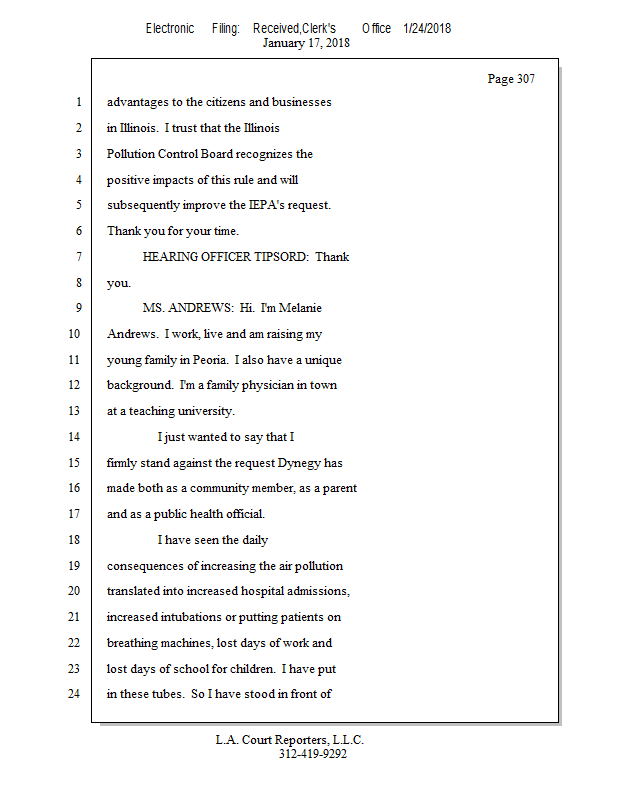 Electronic Filing: Received,Clerk's Office 1/24/2018
January 17, 2018

Page 307

1 advantages to the citizens and businesses
2 in Illinois. I trust that the Illinois
3 Pollution Control Board recognizes the
4 positive impacts of this rule and will
5 subsequently improve the IEPA's request.
6 Thank you for your time.
7 HEARING OFFICER TIPSORD: Thank
8 you.
9 MS. ANDREWS: Hi. I'm Melanie
10 Andrews. I work, live and am raising my
11 young family in Peoria. I also have a unique
12 background. I'm a family physician in town
13 at a teaching university.
14 I just wanted to say that I
15 firmly stand against the request Dynegy has
16 made both as a community member, as a parent
17 and as a public health official.
18 I have seen the daily
19 consequences of increasing the air pollution
20 translated into increased hospital admissions,
21 increased intubations or putting patients on
22 breathing machines, lost days of work and
23 lost days of school for children. I have put
24 in these tubes. So I have stood in front of

L.A. Court Reporters, L.L.C.
312-419-9292